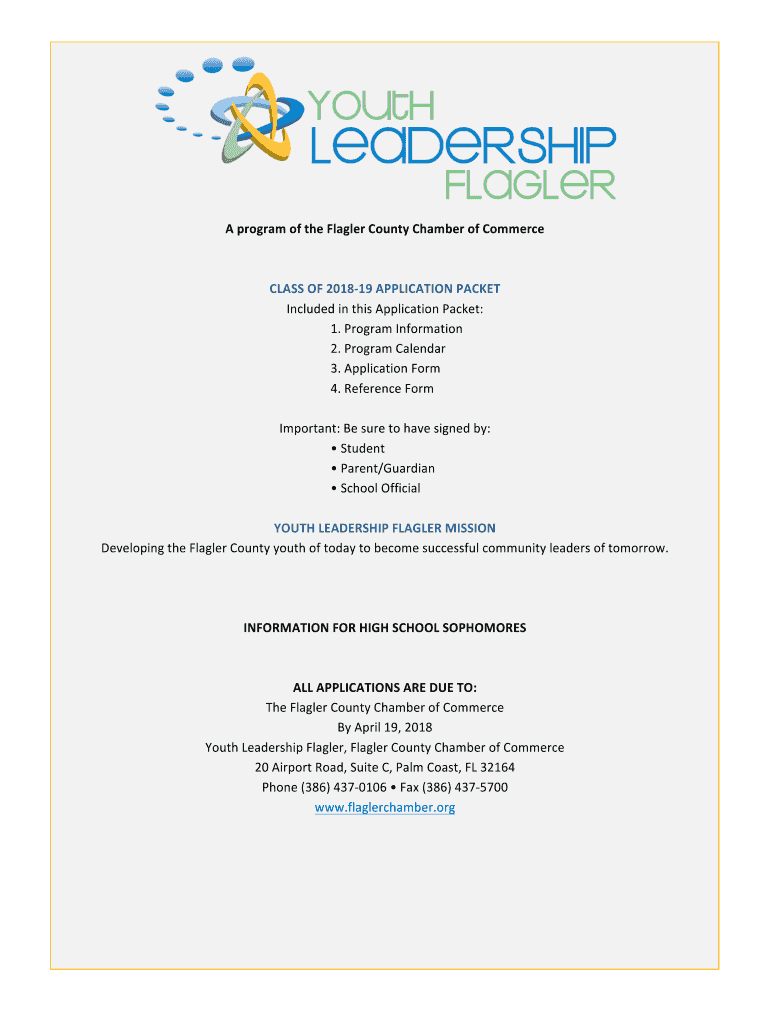 YOUTH LEADERSHIP FLAGLER

A program of the Flagler County Chamber of Commerce

CLASS OF 2018-19 APPLICATION PACKET
Included in this Application Packet:
1. Program Information
2. Program Calendar
3. Application Form
4. Reference Form

Important: Be sure to have signed by:
• Student
• Parent/Guardian
• School Official

YOUTH LEADERSHIP FLAGLER MISSION
Developing the Flagler County youth of today to become successful community leaders of tomorrow.

INFORMATION FOR HIGH SCHOOL SOPHOMORES

ALL APPLICATIONS ARE DUE TO:
The Flagler County Chamber of Commerce
By April 19, 2018
Youth Leadership Flagler, Flagler County Chamber of Commerce
20 Airport Road, Suite C, Palm Coast, FL 32164
Phone (386) 437-0106 • Fax (386) 437-5700
www.flaglerchamber.org